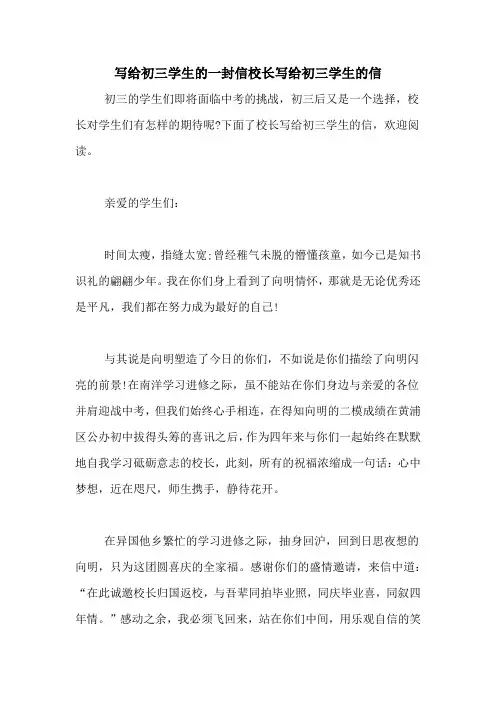 写给初三学生的一封信校长写给初三学生的信

初三的学生们即将面临中考的挑战，初三后又是一个选择，校长对学生们有怎样的期待呢?下面了校长写给初三学生的信，欢迎阅读。

亲爱的学生们：

时间太瘦，指缝太宽;曾经稚气未脱的懵懂孩童，如今已是知书识礼的翩翩少年。我在你们身上看到了向明情怀，那就是无论优秀还是平凡，我们都在努力成为最好的自己!

与其说是向明塑造了今日的你们，不如说是你们描绘了向明闪亮的前景!在南洋学习进修之际，虽不能站在你们身边与亲爱的各位并肩迎战中考，但我们始终心手相连，在得知向明的二模成绩在黄浦区公办初中拔得头筹的喜讯之后，作为四年来与你们一起始终在默默地自我学习砥砺意志的校长，此刻，所有的祝福浓缩成一句话：心中梦想，近在咫尺，师生携手，静待花开。

在异国他乡繁忙的学习进修之际，抽身回沪，回到日思夜想的向明，只为这团圆喜庆的全家福。感谢你们的盛情邀请，来信中道：“在此诚邀校长归国返校，与吾辈同拍毕业照，同庆毕业喜，同叙四年情。”感动之余，我必须飞回来，站在你们中间，用乐观自信的笑